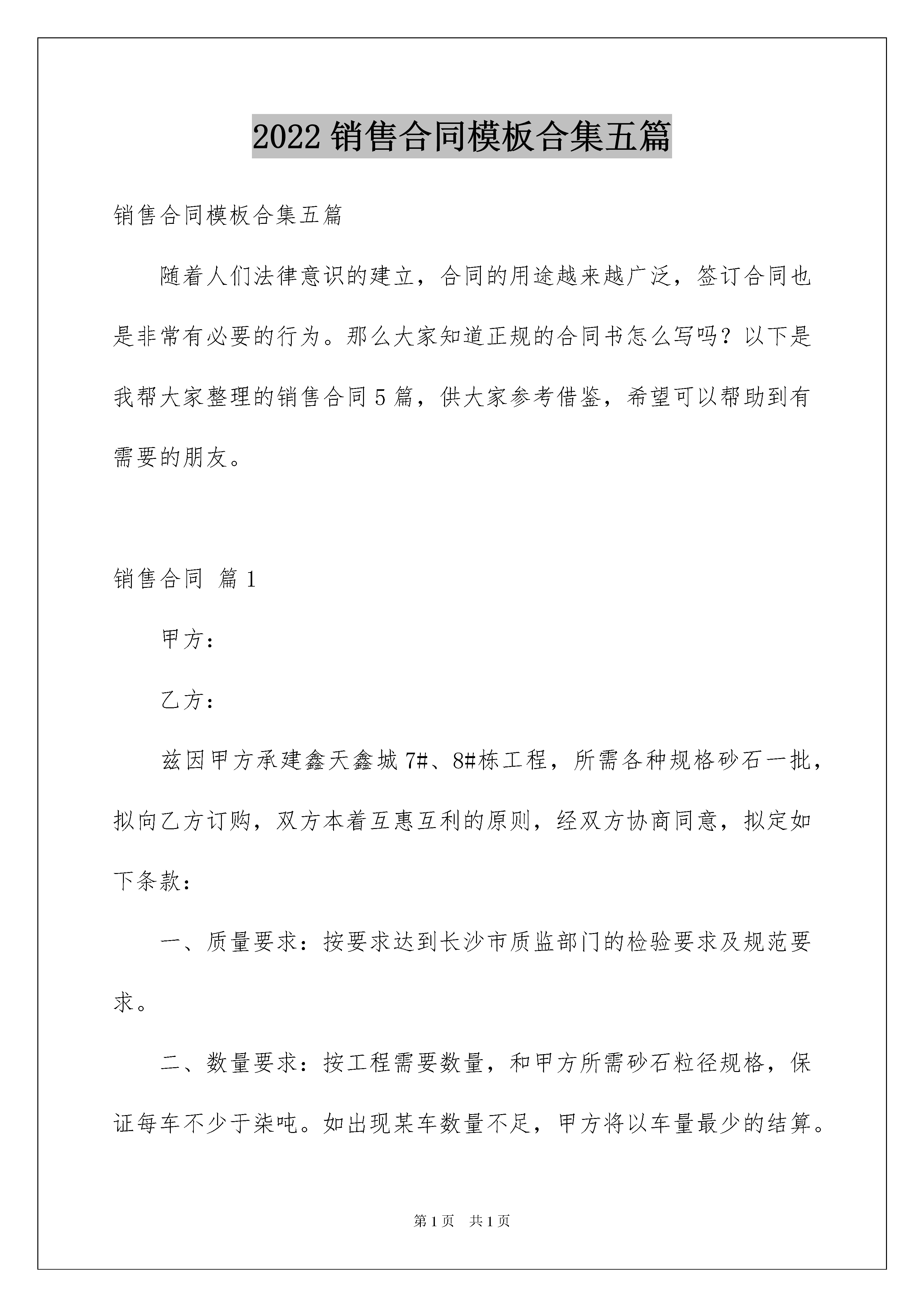 2022 销售合同模板合集五篇

销售合同模板合集五篇

随着人们法律意识的建立，合同的用途越来越广泛，签订合同也是非常有必要的行为。那么大家知道正规的合同书怎么写吗？以下是我帮大家整理的销售合同 5 篇，供大家参考借鉴，希望可以帮助到有需要的朋友。

销售合同 篇 1

甲方：

乙方：

兹因甲方承建鑫天鑫城 7#、8#栋工程，所需各种规格砂石一批，拟向乙方订购，双方本着互惠互利的原则，经双方协商同意，拟定如下条款：

一、质量要求：按要求达到长沙市质监部门的检验要求及规范要求。

二、数量要求：按工程需要数量，和甲方所需砂石粒径规格，保证每车不少于柒吨。如出现某车数量不足，甲方将以车量最少的结算。

第 1 页 共 1 页